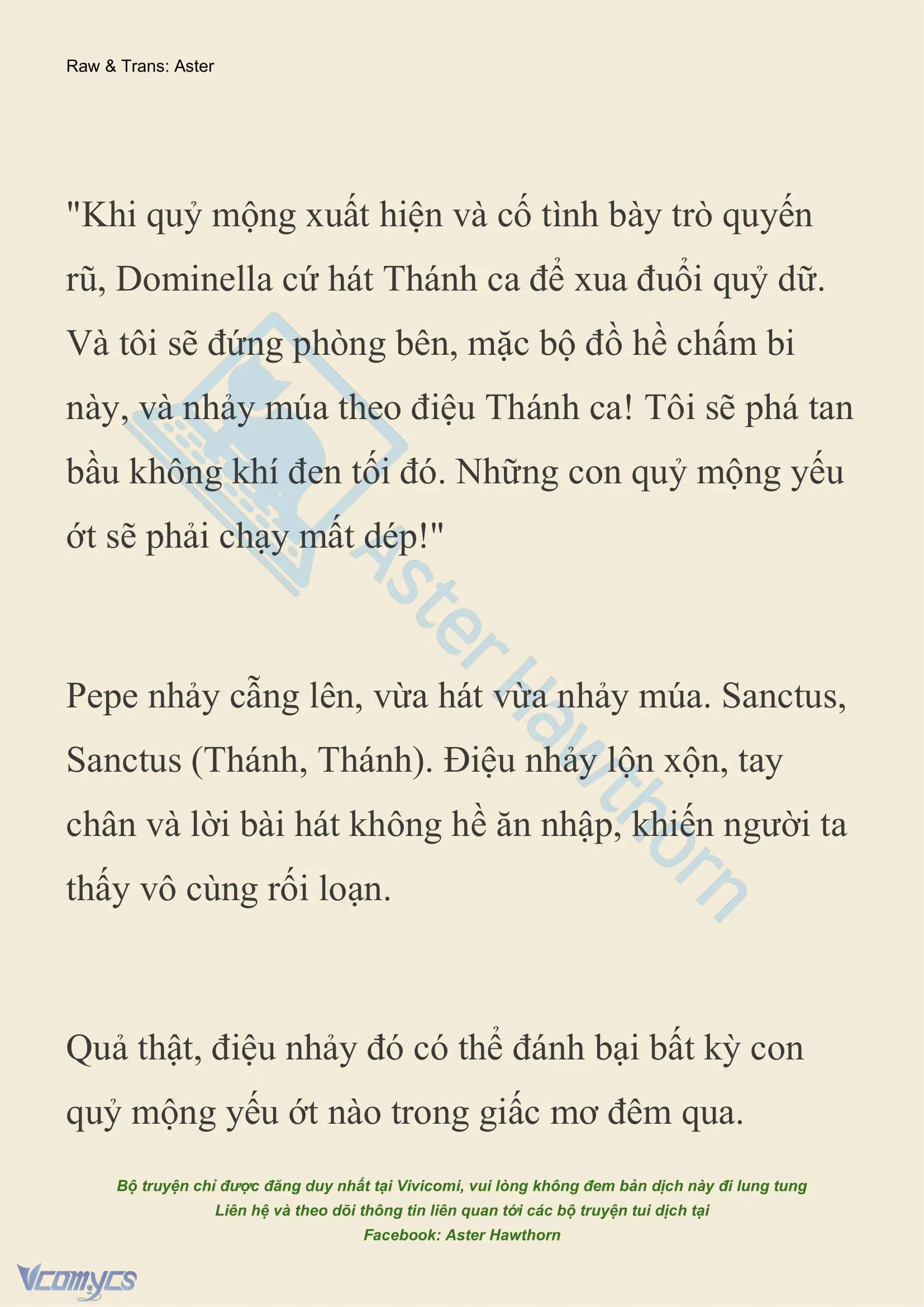 Raw & Trans: Aster

"Khi quỷ mộng xuất hiện và cố tình bày trò quyến rũ, Dominella cứ hát Thánh ca để xua đuổi quỷ dữ. Và tôi sẽ đứng phòng bên, mặc bộ đồ hề chấm bi này, và nhảy múa theo điệu Thánh ca! Tôi sẽ phá tan bầu không khí đen tối đó. Những con quỷ mộng yếu ớt sẽ phải chạy mất dép!"

Pepe nhảy cẫng lên, vừa hát vừa nhảy múa. Sanctus, Sanctus (Thánh, Thánh). Điệu nhảy lộn xộn, tay chân và lời bài hát không hề ăn nhập, khiến người ta thấy vô cùng rối loạn.

Quả thật, điệu nhảy đó có thể đánh bại bất kỳ con quỷ mộng yếu ớt nào trong giấc mơ đêm qua.

Aster Hawthorn

Bộ truyện chỉ được đăng duy nhất tại Vivicomi, vui lòng không đem bản dịch này đi lung tung
Liên hệ và theo dõi thông tin liên quan tới các bộ truyện tui dịch tại
Facebook: Aster Hawthorn

Vcomycs